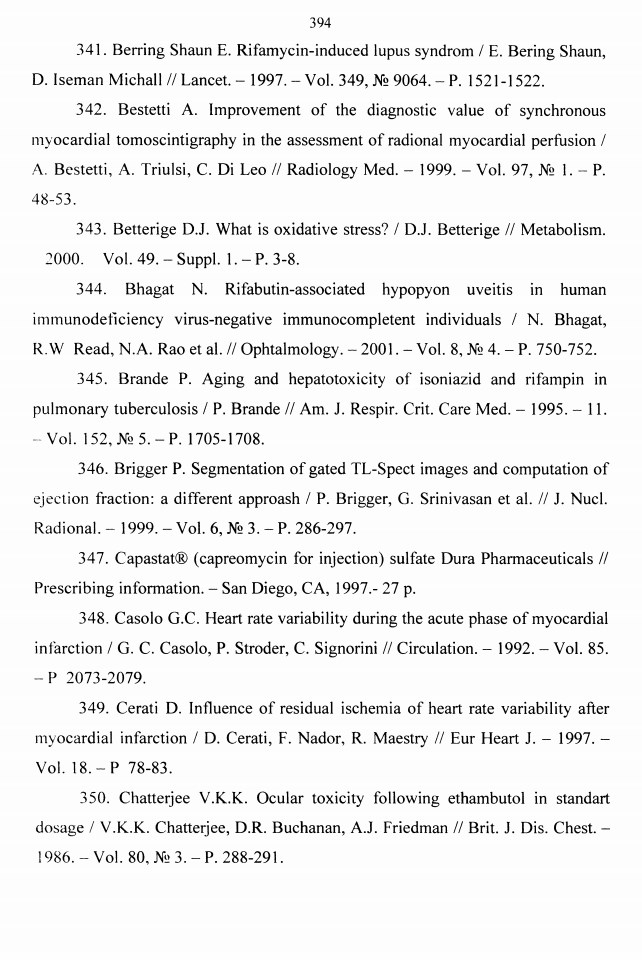 394

341. Berring Shaun E. Rifamycin-induced lupus syndrom / E. Bering Shaun, D. Iseman Michall // Lancet. – 1997. – Vol. 349, № 9064. – P. 1521-1522.

342. Bestetti A. Improvement of the diagnostic value of synchronous myocardial tomoscintigraphy in the assessment of radional myocardial perfusion / A. Bestetti, A. Triulsi, C. Di Leo // Radiology Med. – 1999. – Vol. 97, № 1. – P. 48-53.

343. Betterige D.J. What is oxidative stress? / D.J. Betterige // Metabolism. 2000. Vol. 49. – Suppl. 1. – P. 3-8.

344. Bhagat N. Rifabutin-associated hypopyon uveitis in human immunodeficiency virus-negative immunocompletent individuals / N. Bhagat, R.W Read, N.A. Rao et al. // Ophtalmology. – 2001. – Vol. 8, № 4. – P. 750-752.

345. Brande P. Aging and hepatotoxicity of isoniazid and rifampin in pulmonary tuberculosis / P. Brande // Am. J. Respir. Crit. Care Med. – 1995. – 11. – Vol. 152, № 5. – P. 1705-1708.

346. Brigger P. Segmentation of gated TL-Spect images and computation of ejection fraction: a different approash / P. Brigger, G. Srinivasan et al. // J. Nucl. Radional. – 1999. – Vol. 6, № 3. – P. 286-297.

347. Capastat® (capreomycin for injection) sulfate Dura Pharmaceuticals // Prescribing information. – San Diego, CA, 1997.- 27 p.

348. Casolo G.C. Heart rate variability during the acute phase of myocardial infarction / G. C. Casolo, P. Stroder, C. Signorini // Circulation. – 1992. – Vol. 85. – P 2073-2079.

349. Cerati D. Influence of residual ischemia of heart rate variability after myocardial infarction / D. Cerati, F. Nador, R. Maestry // Eur Heart J. – 1997. – Vol. 18. – P 78-83.

350. Chatterjee V.K.K. Ocular toxicity following ethambutol in standart dosage / V.K.K. Chatterjee, D.R. Buchanan, A.J. Friedman // Brit. J. Dis. Chest. – 1986. – Vol. 80, № 3. – P. 288-291.